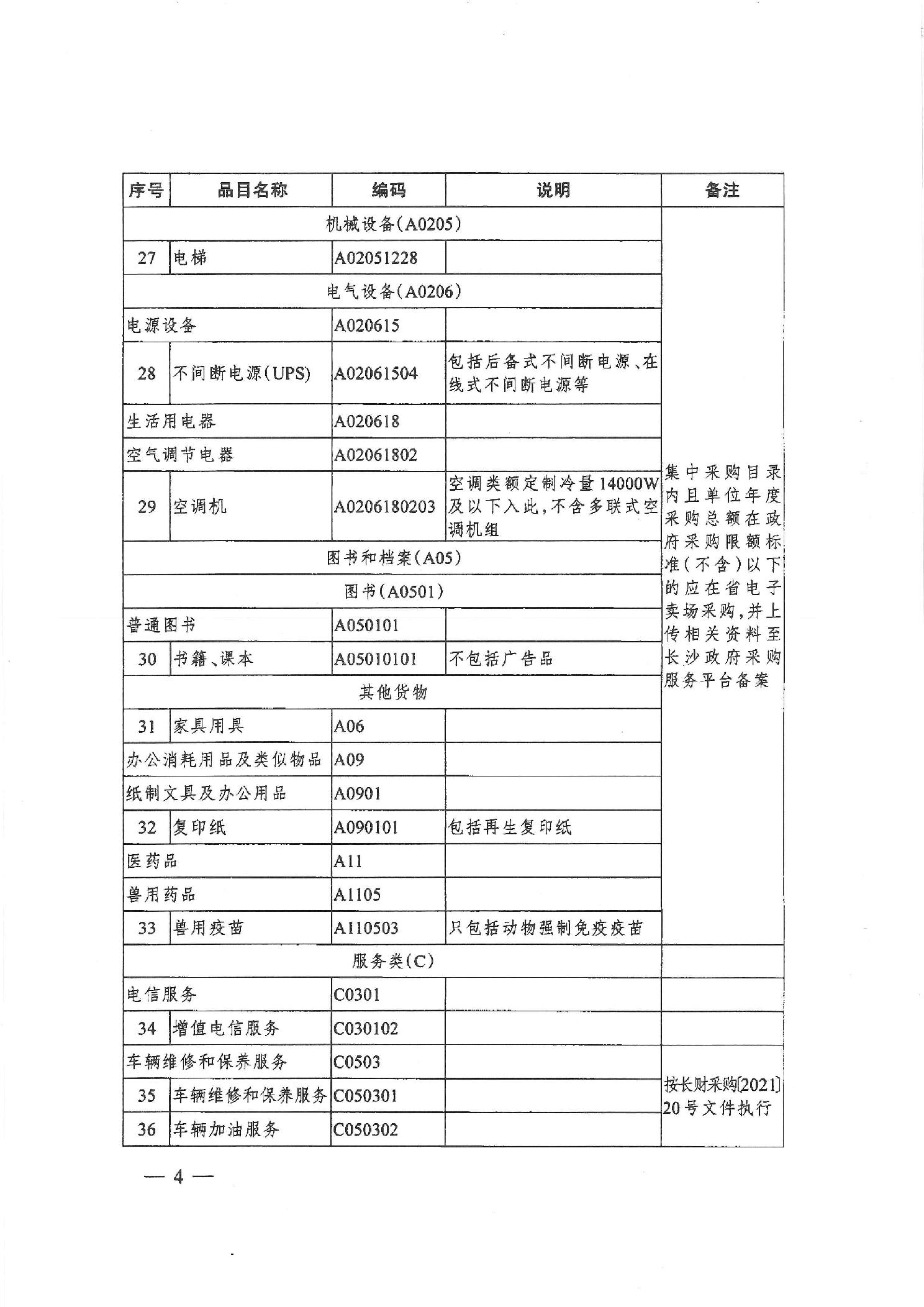 | 序号 | 品目名称 | 编码 | 说明 | 备注 |
|---|---|---|---|---|
| 机械设备(A0205) | | | | 集中采购目录内且单位年度采购总额在政府采购限额标准(不含)以下的应在省电子卖场采购,并上传相关资料至长沙政府采购服务平台备案 |
| 27 | 电梯 | A02051228 | | |
| 电气设备(A0206) | | | | |
| 电源设备 | | A020615 | | |
| 28 | 不间断电源(UPS) | A02061504 | 包括后备式不间断电源、在线式不间断电源等 | |
| 生活用电器 | | A020618 | | |
| 空气调节电器 | | A02061802 | | |
| 29 | 空调机 | A0206180203 | 空调类额定制冷量14000W及以下入此,不含多联式空调机组 | |
| 图书和档案(A05) | | | | |
| 图书(A0501) | | | | |
| 普通图书 | | A050101 | | |
| 30 | 书籍、课本 | A05010101 | 不包括广告品 | |
| 其他货物 | | | | |
| 31 | 家具用具 | A06 | | |
| 办公消耗用品及类似物品 | | A09 | | |
| 纸制文具及办公用品 | | A0901 | | |
| 32 | 复印纸 | A090101 | 包括再生复印纸 | |
| 医药品 | | A11 | | |
| 兽用药品 | | A1105 | | |
| 33 | 兽用疫苗 | A110503 | 只包括动物强制免疫疫苗 | |
| 服务类(C) | | | | |
| 电信服务 | | C0301 | | |
| 34 | 增值电信服务 | C030102 | | |
| 车辆维修和保养服务 | | C0503 | | 按长财采购[2021]20号文件执行 |
| 35 | 车辆维修和保养服务 | C050301 | | |
| 36 | 车辆加油服务 | C050302 | | |

— 4 —